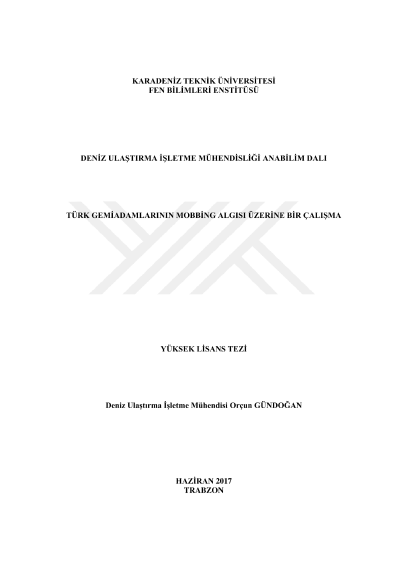 KARADENİZ TEKNİK ÜNİVERSİTESİ
FEN BİLİMLERİ ENSTİTÜSÜ

DENİZ ULAŞTIRMA İŞLETME MÜHENDİSLİĞİ ANABİLİM DALI

TÜRK GEMİADAMLARININ MOBBİNG ALGISI ÜZERİNE BİR ÇALIŞMA

YÜKSEK LİSANS TEZİ

Deniz Ulaştırma İşletme Mühendisi Orçun GÜNDOĞAN

HAZİRAN 2017
TRABZON